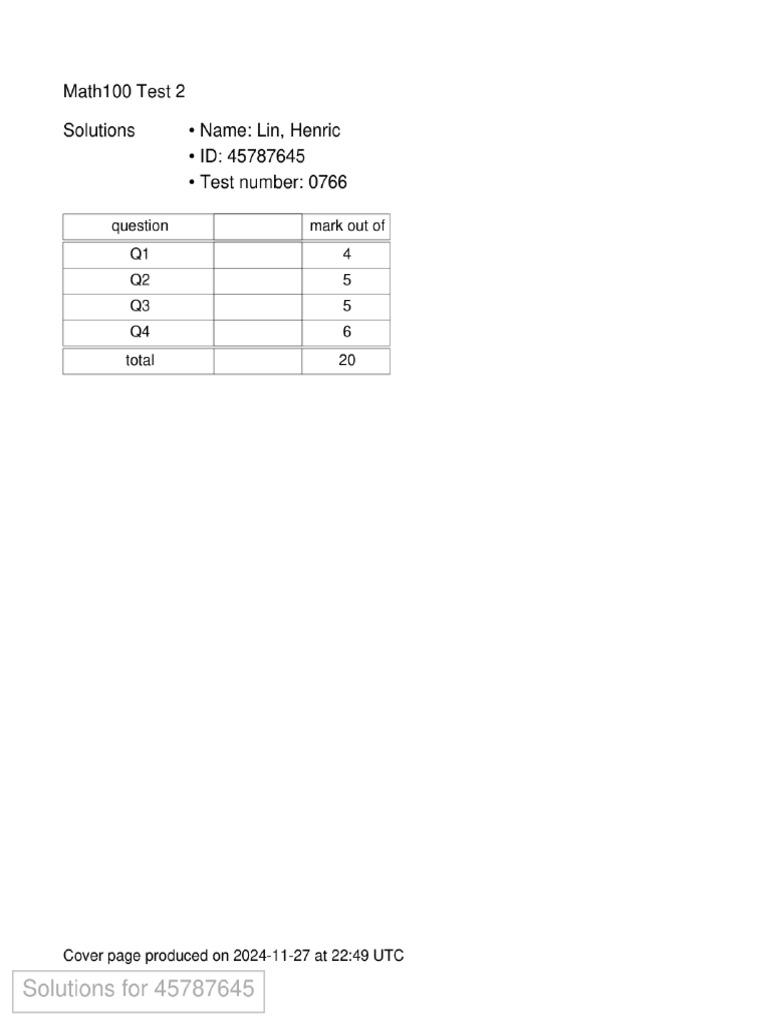 Math100 Test 2

Solutions

• Name: Lin, Henric
• ID: 45787645
• Test number: 0766

| question | | mark out of |
|---|---|---|
| Q1 | | 4 |
| Q2 | | 5 |
| Q3 | | 5 |
| Q4 | | 6 |
| total | | 20 |

Cover page produced on 2024-11-27 at 22:49 UTC

Solutions for 45787645